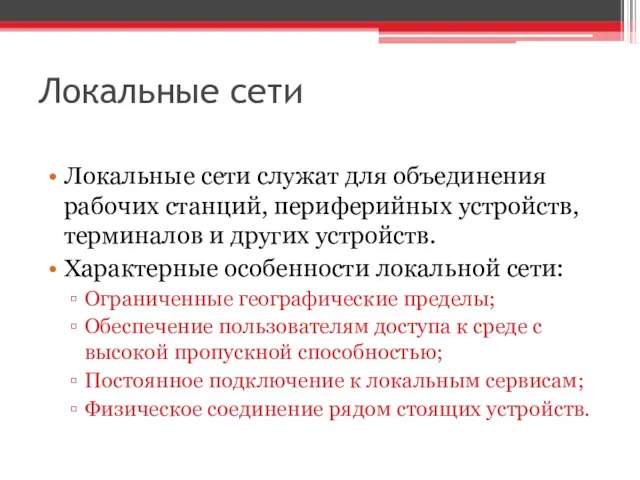 Локальные сети

• Локальные сети служат для объединения рабочих станций, периферийных устройств, терминалов и других устройств.
• Характерные особенности локальной сети:
▫ Ограниченные географические пределы;
▫ Обеспечение пользователям доступа к среде с высокой пропускной способностью;
▫ Постоянное подключение к локальным сервисам;
▫ Физическое соединение рядом стоящих устройств.